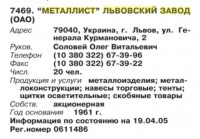 7469. "МЕТАЛЛИСТ" ЛЬВОВСКИЙ ЗАВОД (ОАО)

Адрес 79040, Украина, г. Львов, ул. Генерала Курмановича, 2
Руков. Соловей Олег Витальевич
Телефон (10 380 322) 67-39-96
Факс (10 380 322) 67-39-22
Числ. 20 чел.
Продукция и услуги металлоизделия; металлоконструкции; навесы торговые; тенты; щитки осветительные; скобяные товары
Собств. акционерная
Год основания 1961 г.
Информация по состоянию на 19.04.05
Рег.номер 0611486